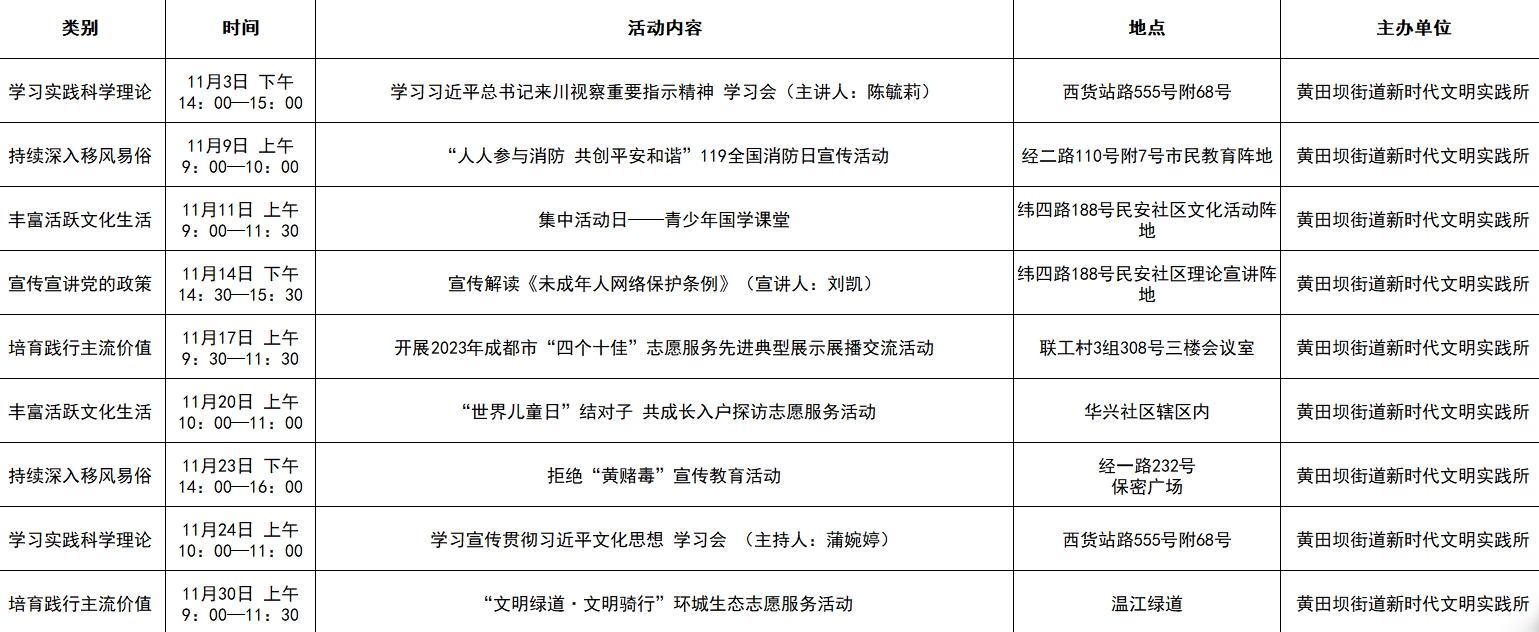 | 类别 | 时间 | 活动内容 | 地点 | 主办单位 |
|---|---|---|---|---|
| 学习实践科学理论 | 11月3日 下午 14：00—15：00 | 学习习近平总书记来川视察重要指示精神 学习会（主讲人：陈毓莉） | 西货站路555号附68号 | 黄田坝街道新时代文明实践所 |
| 持续深入移风易俗 | 11月9日 上午 9：00—10：00 | “人人参与消防 共创平安和谐”119全国消防日宣传活动 | 经二路110号附7号市民教育阵地 | 黄田坝街道新时代文明实践所 |
| 丰富活跃文化生活 | 11月11日 上午 9：00—11：30 | 集中活动日——青少年国学课堂 | 纬四路188号民安社区文化活动阵地 | 黄田坝街道新时代文明实践所 |
| 宣传宣讲党的政策 | 11月14日 下午 14：30—15：30 | 宣传解读《未成年人网络保护条例》（宣讲人：刘凯） | 纬四路188号民安社区理论宣讲阵地 | 黄田坝街道新时代文明实践所 |
| 培育践行主流价值 | 11月17日 上午 9：30—11：30 | 开展2023年成都市“四个十佳”志愿服务先进典型展示展播交流活动 | 联工村3组308号三楼会议室 | 黄田坝街道新时代文明实践所 |
| 丰富活跃文化生活 | 11月20日 上午 10：00—11：00 | “世界儿童日”结对子 共成长入户探访志愿服务活动 | 华兴社区辖区内 | 黄田坝街道新时代文明实践所 |
| 持续深入移风易俗 | 11月23日 下午 14：00—16：00 | 拒绝“黄赌毒”宣传教育活动 | 经一路232号 保密广场 | 黄田坝街道新时代文明实践所 |
| 学习实践科学理论 | 11月24日 上午 10：00—11：00 | 学习宣传贯彻习近平文化思想 学习会 （主持人：蒲婉婷） | 西货站路555号附68号 | 黄田坝街道新时代文明实践所 |
| 培育践行主流价值 | 11月30日 上午 9：00—11：30 | “文明绿道·文明骑行”环城生态志愿服务活动 | 温江绿道 | 黄田坝街道新时代文明实践所 |